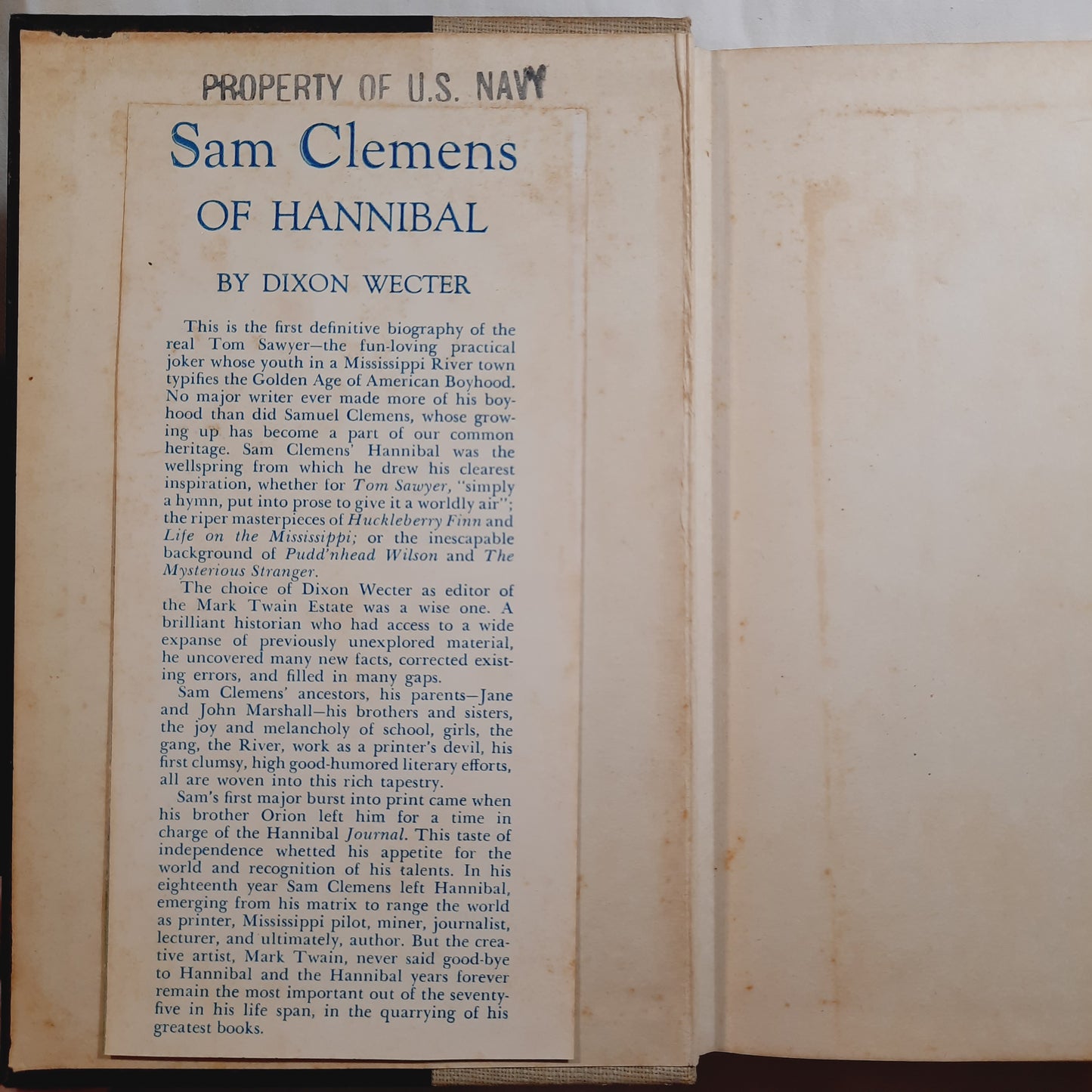 PROPERTY OF U.S. NAVY

Sam Clemens

OF HANNIBAL

BY DIXON WECTER

This is the first definitive biography of the real Tom Sawyer—the fun-loving practical joker whose youth in a Mississippi River town typifies the Golden Age of American Boyhood. No major writer ever made more of his boyhood than did Samuel Clemens, whose growing up has become a part of our common heritage. Sam Clemens' Hannibal was the wellspring from which he drew his clearest inspiration, whether for Tom Sawyer, "simply a hymn, put into prose to give it a worldly air"; the riper masterpieces of Huckleberry Finn and Life on the Mississippi; or the inescapable background of Pudd'nhead Wilson and The Mysterious Stranger.

The choice of Dixon Wecter as editor of the Mark Twain Estate was a wise one. A brilliant historian who had access to a wide expanse of previously unexplored material, he uncovered many new facts, corrected existing errors, and filled in many gaps.

Sam Clemens' ancestors, his parents—Jane and John Marshall—his brothers and sisters, the joy and melancholy of school, girls, the gang, the River, work as a printer's devil, his first clumsy, high good-humored literary efforts, all are woven into this rich tapestry.

Sam's first major burst into print came when his brother Orion left him for a time in charge of the Hannibal Journal. This taste of independence whetted his appetite for the world and recognition of his talents. In his eighteenth year Sam Clemens left Hannibal, emerging from his matrix to range the world as printer, Mississippi pilot, miner, journalist, lecturer, and ultimately, author. But the creative artist, Mark Twain, never said good-bye to Hannibal and the Hannibal years forever remain the most important out of the seventy-five in his life span, in the quarrying of his greatest books.